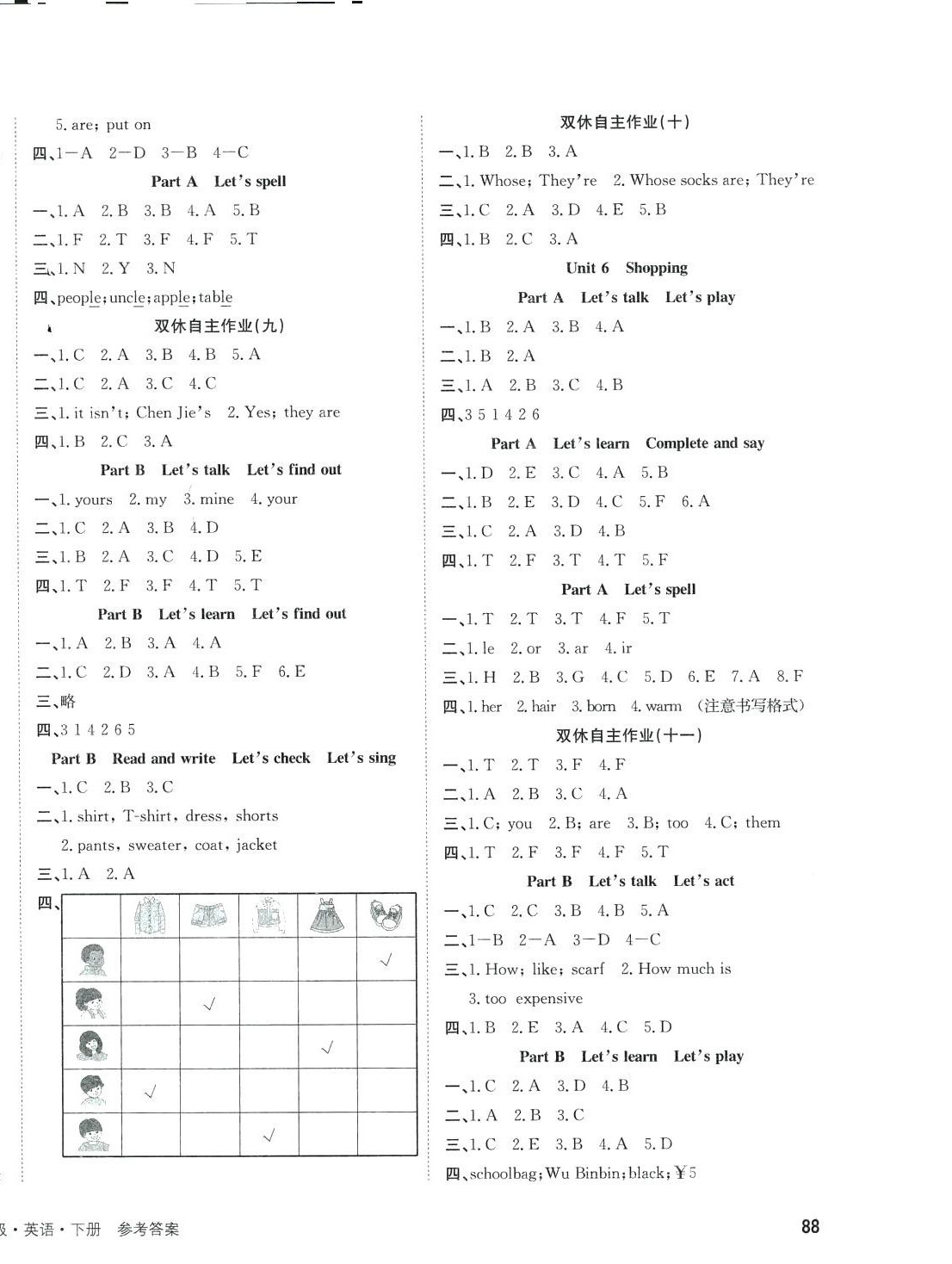 5. are; put on

四、1—A 2—D 3—B 4—C

Part A Let's spell

一、1. A 2. B 3. B 4. A 5. B

二、1. F 2. T 3. F 4. F 5. T

三、1. N 2. Y 3. N

四、people; uncle; apple; table

双休自主作业(九)

一、1. C 2. A 3. B 4. B 5. A

二、1. C 2. A 3. C 4. C

三、1. it isn't; Chen Jie's 2. Yes; they are

四、1. B 2. C 3. A

Part B Let's talk Let's find out

一、1. yours 2. my 3. mine 4. your

二、1. C 2. A 3. B 4. D

三、1. B 2. A 3. C 4. D 5. E

四、1. T 2. F 3. F 4. T 5. T

Part B Let's learn Let's find out

一、1. A 2. B 3. A 4. A

二、1. C 2. D 3. A 4. B 5. F 6. E

三、略

四、3 1 4 2 6 5

Part B Read and write Let's check Let's sing

一、1. C 2. B 3. C

二、1. shirt, T-shirt, dress, shorts

2. pants, sweater, coat, jacket

三、1. A 2. A

四、

| | | | | | |
|---|---|---|---|---|---|
| | | | | | √ |
| | | √ | | | |
| | | | | √ | |
| | √ | | | | |
| | | | √ | | |

双休自主作业(十)

一、1. B 2. B 3. A

二、1. Whose; They're 2. Whose socks are; They're

三、1. C 2. A 3. D 4. E 5. B

四、1. B 2. C 3. A

Unit 6 Shopping

Part A Let's talk Let's play

一、1. B 2. A 3. B 4. A

二、1. B 2. A

三、1. A 2. B 3. C 4. B

四、3 5 1 4 2 6

Part A Let's learn Complete and say

一、1. D 2. E 3. C 4. A 5. B

二、1. B 2. E 3. D 4. C 5. F 6. A

三、1. C 2. A 3. D 4. B

四、1. T 2. F 3. T 4. T 5. F

Part A Let's spell

一、1. T 2. T 3. T 4. F 5. T

二、1. le 2. or 3. ar 4. ir

三、1. H 2. B 3. G 4. C 5. D 6. E 7. A 8. F

四、1. her 2. hair 3. born 4. warm (注意书写格式)

双休自主作业(十一)

一、1. T 2. T 3. F 4. F

二、1. A 2. B 3. C 4. A

三、1. C; you 2. B; are 3. B; too 4. C; them

四、1. T 2. F 3. F 4. F 5. T

Part B Let's talk Let's act

一、1. C 2. C 3. B 4. B 5. A

二、1—B 2—A 3—D 4—C

三、1. How; like; scarf 2. How much is

3. too expensive

四、1. B 2. E 3. A 4. C 5. D

Part B Let's learn Let's play

一、1. C 2. A 3. D 4. B

二、1. A 2. B 3. C

三、1. C 2. E 3. B 4. A 5. D

四、schoolbag; Wu Binbin; black; ¥5

级·英语·下册 参考答案

88